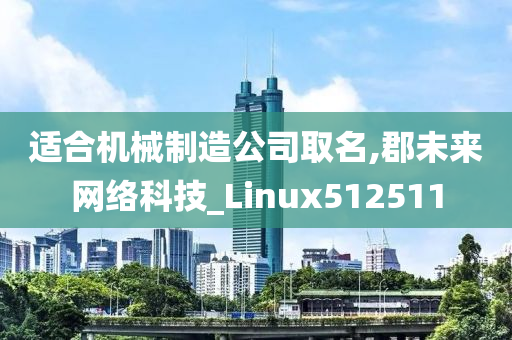 适合机械制造公司取名,郡未来网络科技_Linux512511